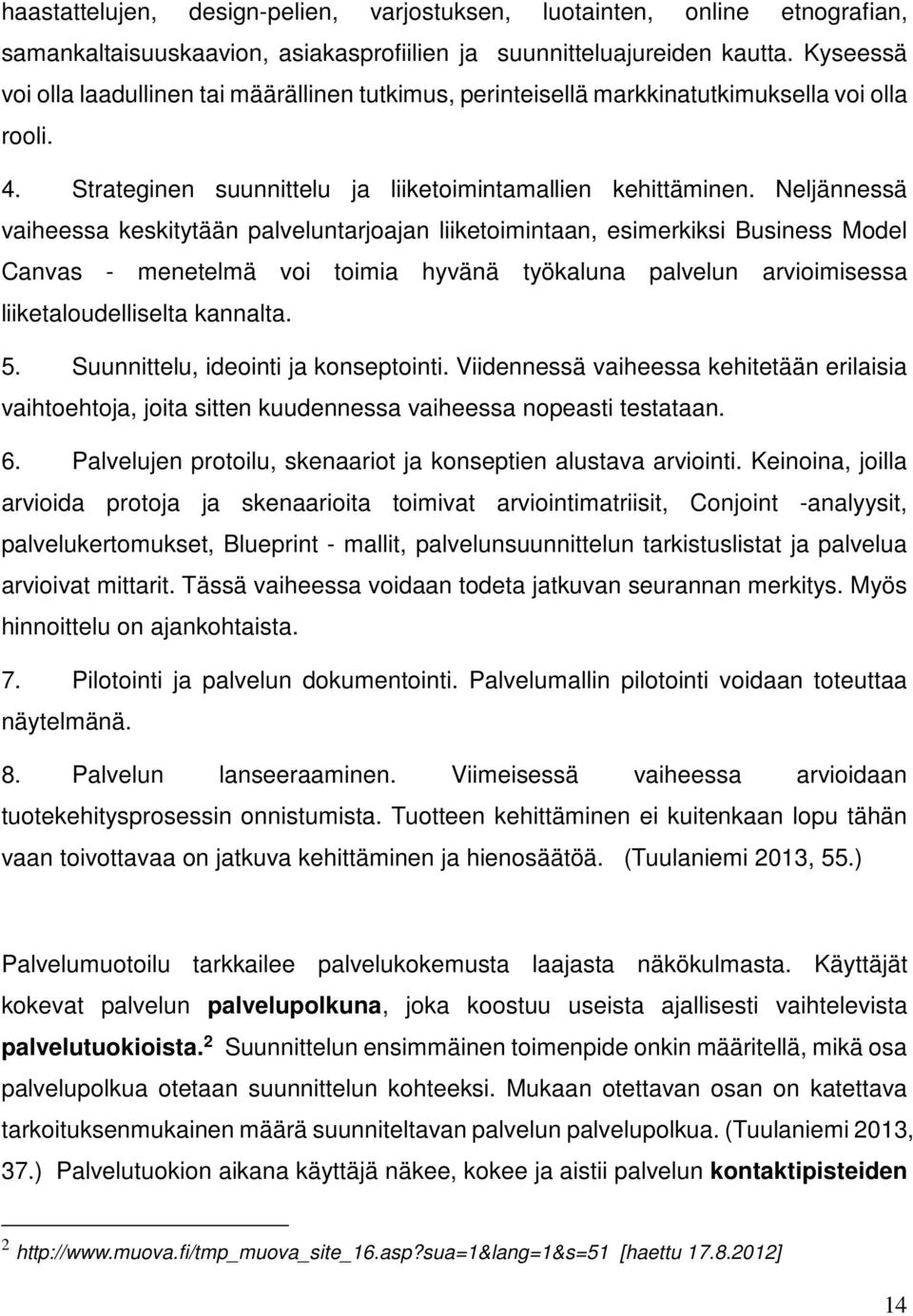 haastattelujen, design-pelien, varjostuksen, luotainten, online etnografian, samankaltaisuuskaavion, asiakasprofiilien ja suunnitteluajureiden kautta. Kyseessä voi olla laadullinen tai määrällinen tutkimus, perinteisellä markkinatutkimuksella voi olla rooli.

4. Strateginen suunnittelu ja liiketoimintamallien kehittäminen. Neljännessä vaiheessa keskitytään palveluntarjoajan liiketoimintaan, esimerkiksi Business Model Canvas - menetelmä voi toimia hyvänä työkaluna palvelun arvioimisessa liiketaloudelliselta kannalta.

5. Suunnittelu, ideointi ja konseptointi. Viidennessä vaiheessa kehitetään erilaisia vaihtoehtoja, joita sitten kuudennessa vaiheessa nopeasti testataan.

6. Palvelujen protoilu, skenaariot ja konseptien alustava arviointi. Keinoina, joilla arvioida protoja ja skenaarioita toimivat arviointimatriisit, Conjoint -analyysit, palvelukertomukset, Blueprint - mallit, palvelunsuunnittelun tarkistuslistat ja palvelua arvioivat mittarit. Tässä vaiheessa voidaan todeta jatkuvan seurannan merkitys. Myös hinnoittelu on ajankohtaista.

7. Pilotointi ja palvelun dokumentointi. Palvelumallin pilotointi voidaan toteuttaa näytelmänä.

8. Palvelun lanseeraaminen. Viimeisessä vaiheessa arvioidaan tuotekehitysprosessin onnistumista. Tuotteen kehittäminen ei kuitenkaan lopu tähän vaan toivottavaa on jatkuva kehittäminen ja hienosäätöä. (Tuulaniemi 2013, 55.)

Palvelumuotoilu tarkkailee palvelukokemusta laajasta näkökulmasta. Käyttäjät kokevat palvelun palvelupolkuna, joka koostuu useista ajallisesti vaihtelevista palvelutuokioista.$^2$ Suunnittelun ensimmäinen toimenpide onkin määritellä, mikä osa palvelupolkua otetaan suunnittelun kohteeksi. Mukaan otettavan osan on katettava tarkoituksenmukainen määrä suunniteltavan palvelun palvelupolkua. (Tuulaniemi 2013, 37.) Palvelutuokion aikana käyttäjä näkee, kokee ja aistii palvelun kontaktipisteiden

$^2$ http://www.muova.fi/tmp_muova_site_16.asp?sua=1&lang=1&s=51 [haettu 17.8.2012]

14